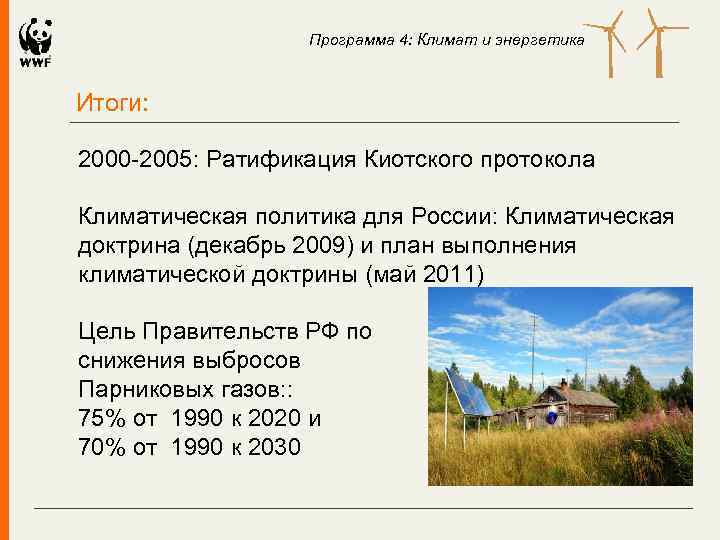 WWF

Программа 4: Климат и энергетика

Итоги:

2000-2005: Ратификация Киотского протокола

Климатическая политика для России: Климатическая доктрина (декабрь 2009) и план выполнения климатической доктрины (май 2011)

Цель Правительств РФ по снижения выбросов Парниковых газов::
75% от 1990 к 2020 и
70% от 1990 к 2030